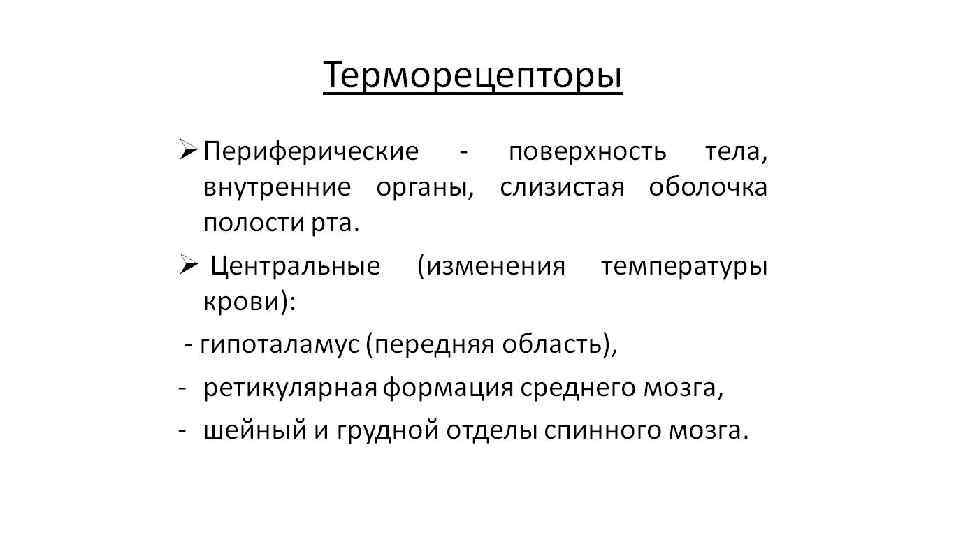 Терморецепторы

➢ Периферические - поверхность тела, внутренние органы, слизистая оболочка полости рта.

➢ Центральные (изменения температуры крови):

- гипоталамус (передняя область),
- ретикулярная формация среднего мозга,
- шейный и грудной отделы спинного мозга.